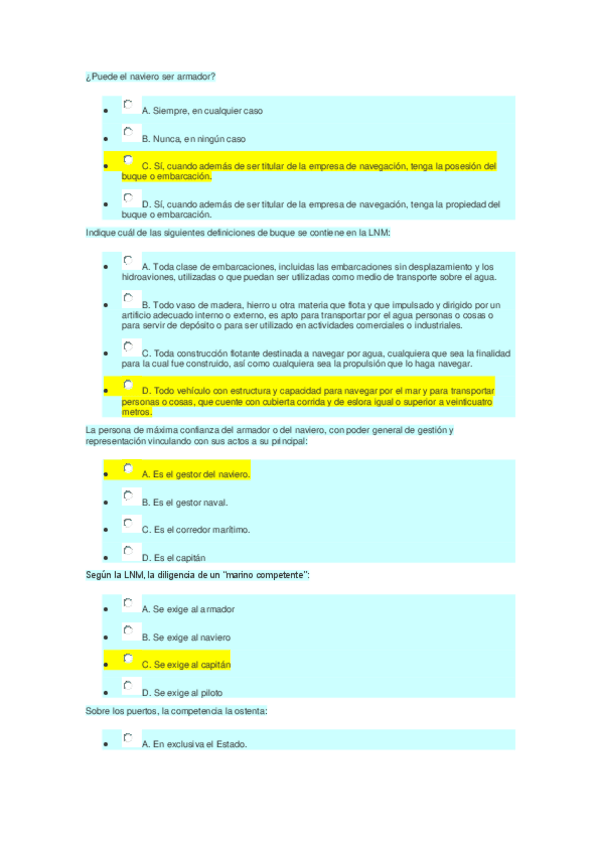 ¿Puede el naviero ser armador?

- A. Siempre, en cualquier caso
- B. Nunca, en ningún caso
- C. Sí, cuando además de ser titular de la empresa de navegación, tenga la posesión del buque o embarcación.
- D. Sí, cuando además de ser titular de la empresa de navegación, tenga la propiedad del buque o embarcación.

Indique cuál de las siguientes definiciones de buque se contiene en la LNM:

- A. Toda clase de embarcaciones, incluidas las embarcaciones sin desplazamiento y los hidroaviones, utilizadas o que puedan ser utilizadas como medio de transporte sobre el agua.
- B. Todo vaso de madera, hierro u otra materia que flota y que impulsado y dirigido por un artificio adecuado interno o externo, es apto para transportar por el agua personas o cosas o para servir de depósito o para ser utilizado en actividades comerciales o industriales.
- C. Toda construcción flotante destinada a navegar por agua, cualquiera que sea la finalidad para la cual fue construido, así como cualquiera sea la propulsión que lo haga navegar.
- D. Todo vehículo con estructura y capacidad para navegar por el mar y para transportar personas o cosas, que cuente con cubierta corrida y de eslora igual o superior a veinticuatro metros.

La persona de máxima confianza del armador o del naviero, con poder general de gestión y representación vinculando con sus actos a su principal:

- A. Es el gestor del naviero.
- B. Es el gestor naval.
- C. Es el corredor marítimo.
- D. Es el capitán

Según la LNM, la diligencia de un "marino competente":

- A. Se exige al armador
- B. Se exige al naviero
- C. Se exige al capitán
- D. Se exige al piloto

Sobre los puertos, la competencia la ostenta:

- A. En exclusiva el Estado.